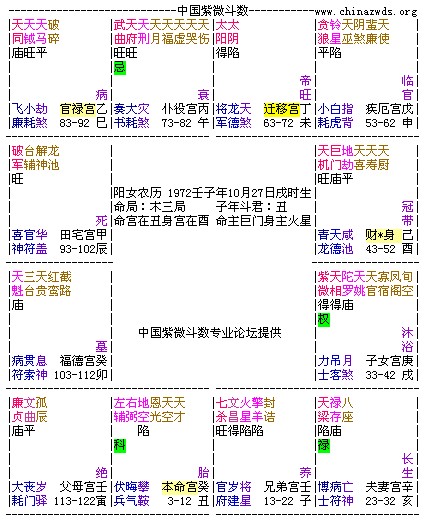 中国紫微斗数
www.chinazwds.org

天天天破
同钺马碎
庙旺平
病
飞小劫 官禄宫乙
廉耗煞 83-92 巳

武天天天天天天天
曲府刑月福虚哭伤
旺旺
忌
衰
奏大灾 仆役宫丙
书耗煞 73-82 午

太太
阳阴
得陷
帝旺
将龙天 迁移宫丁
军德煞 63-72 未

贪铃天阴蜚天
狼星巫煞廉使
平陷
临官
小白指 疾厄宫戊
耗虎背 53-62 申

破台解龙
军辅神池
旺
死
喜官华 田宅宫甲
神符盖 93-102辰

阳女农历 1972壬子年10月27日戌时生
命局：木三局 子年斗君：丑
命宫在丑身宫在酉 命主巨门身主火星

天巨地天天天
机门劫喜寿厨
旺庙平
冠带
青天咸 财*身 己
龙德池 43-52 酉

天三天红截
魁台贵鸾路
庙
墓
病贯息 福德宫癸
符索神 103-112卯

中国紫微斗数专业论坛提供

紫天陀天天寡凤旬
微相罗姚官宿阁空
得得庙
权
沐浴
力吊月 子女宫庚
士客煞 33-42 戌

廉文孤
贞曲辰
庙平
绝
大丧岁 父母宫壬
耗门驿 113-122寅

左右地恩天天
辅弼空光空才
陷
科
胎
伏晦攀 本命宫癸
兵气鞍 3-12 丑

七文火擎封
杀昌星羊诰
旺得陷陷
养
官岁将 兄弟宫壬
府建星 13-22 子

天禄八
梁存座
陷庙
禄
长生
博病亡 夫妻宫辛
士符神 23-32 亥